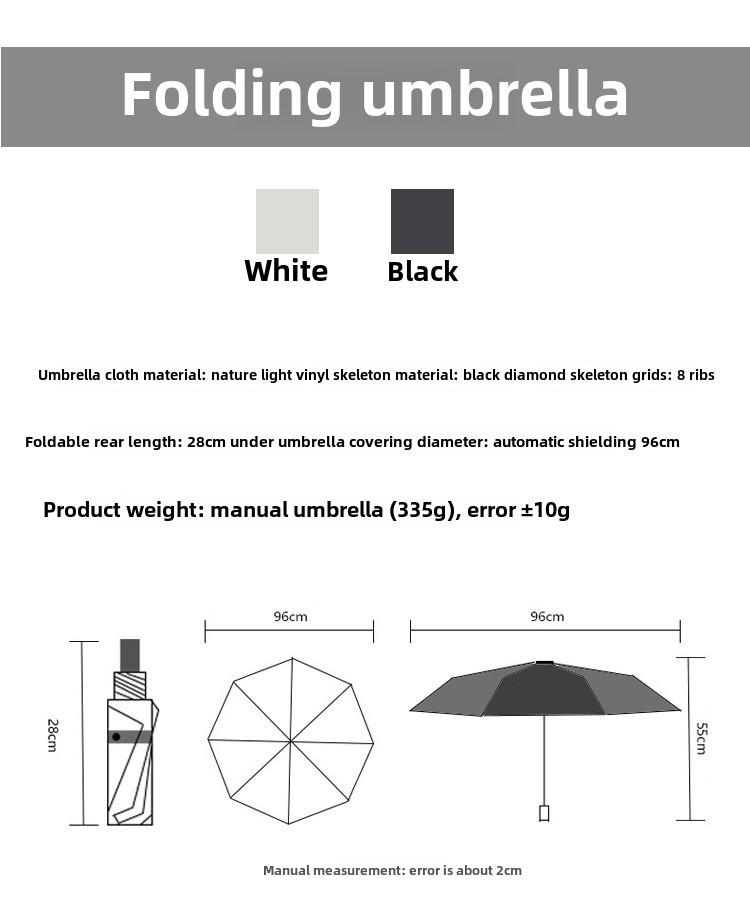 Folding umbrella

White Black

Umbrella cloth material: nature light vinyl skeleton material: black diamond skeleton grids: 8 ribs

Foldable rear length: 28cm under umbrella covering diameter: automatic shielding 96cm

Product weight: manual umbrella (335g), error ±10g

28cm

96cm

96cm

55cm

Manual measurement: error is about 2cm